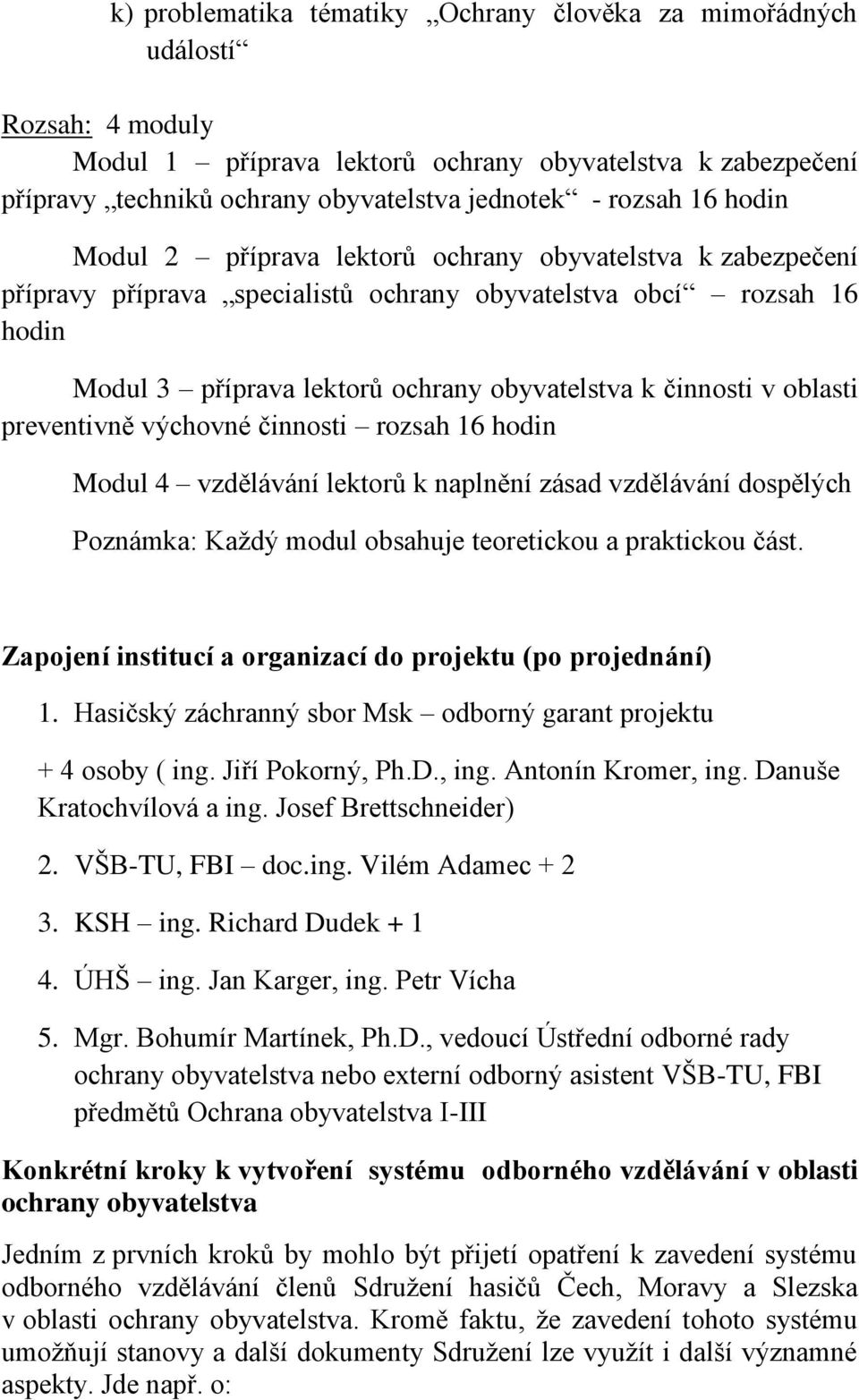 k) problematika tématiky „Ochrany člověka za mimořádných událostí“

Rozsah: 4 moduly

Modul 1 – příprava lektorů ochrany obyvatelstva k zabezpečení přípravy „techniků ochrany obyvatelstva jednotek“ - rozsah 16 hodin

Modul 2 – příprava lektorů ochrany obyvatelstva k zabezpečení přípravy příprava „specialistů ochrany obyvatelstva obcí“ – rozsah 16 hodin

Modul 3 – příprava lektorů ochrany obyvatelstva k činnosti v oblasti preventivně výchovné činnosti – rozsah 16 hodin

Modul 4 – vzdělávání lektorů k naplnění zásad vzdělávání dospělých

Poznámka: Každý modul obsahuje teoretickou a praktickou část.

Zapojení institucí a organizací do projektu (po projednání)

1. Hasičský záchranný sbor Msk – odborný garant projektu

+ 4 osoby ( ing. Jiří Pokorný, Ph.D., ing. Antonín Kromer, ing. Danuše Kratochvílová a ing. Josef Brettschneider)

2. VŠB-TU, FBI – doc.ing. Vilém Adamec + 2

3. KSH – ing. Richard Dudek + 1

4. ÚHŠ – ing. Jan Karger, ing. Petr Vícha

5. Mgr. Bohumír Martínek, Ph.D., vedoucí Ústřední odborné rady ochrany obyvatelstva nebo externí odborný asistent VŠB-TU, FBI předmětů Ochrana obyvatelstva I-III

Konkrétní kroky k vytvoření systému odborného vzdělávání v oblasti ochrany obyvatelstva

Jedním z prvních kroků by mohlo být přijetí opatření k zavedení systému odborného vzdělávání členů Sdružení hasičů Čech, Moravy a Slezska v oblasti ochrany obyvatelstva. Kromě faktu, že zavedení tohoto systému umožňují stanovy a další dokumenty Sdružení lze využít i další významné aspekty. Jde např. o: